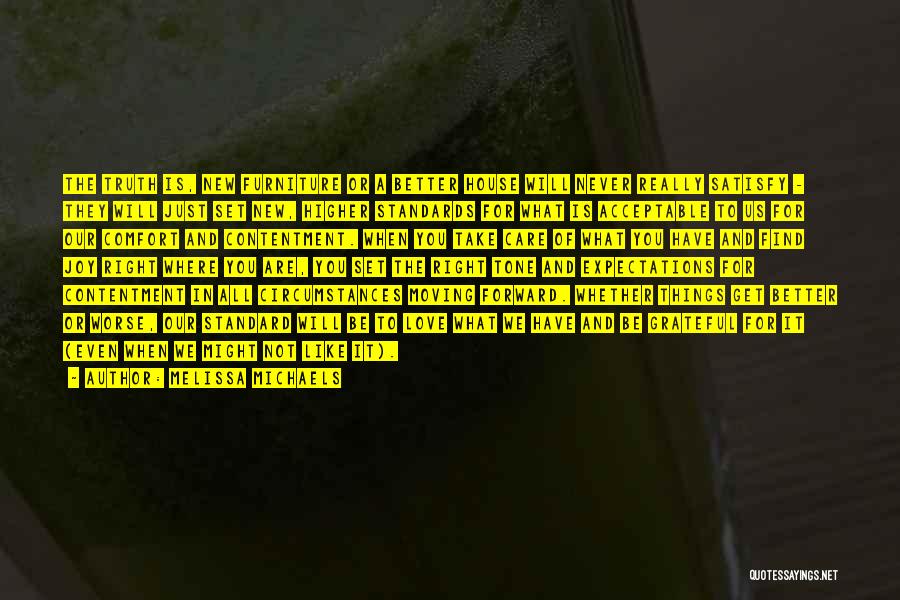 THE TRUTH IS, NEW FURNITURE OR A BETTER HOUSE WILL NEVER REALLY SATISFY - THEY WILL JUST SET NEW, HIGHER STANDARDS FOR WHAT IS ACCEPTABLE TO US FOR OUR COMFORT AND CONTENTMENT. WHEN YOU TAKE CARE OF WHAT YOU HAVE AND FIND JOY RIGHT WHERE YOU ARE, YOU SET THE RIGHT TONE AND EXPECTATIONS FOR CONTENTMENT IN ALL CIRCUMSTANCES MOVING FORWARD. WHETHER THINGS GET BETTER OR WORSE, OUR STANDARD WILL BE TO LOVE WHAT WE HAVE AND BE GRATEFUL FOR IT (EVEN WHEN WE MIGHT NOT LIKE IT).
- AUTHOR: MELISSA MICHAELS

QUOTESSAYINGS.NET